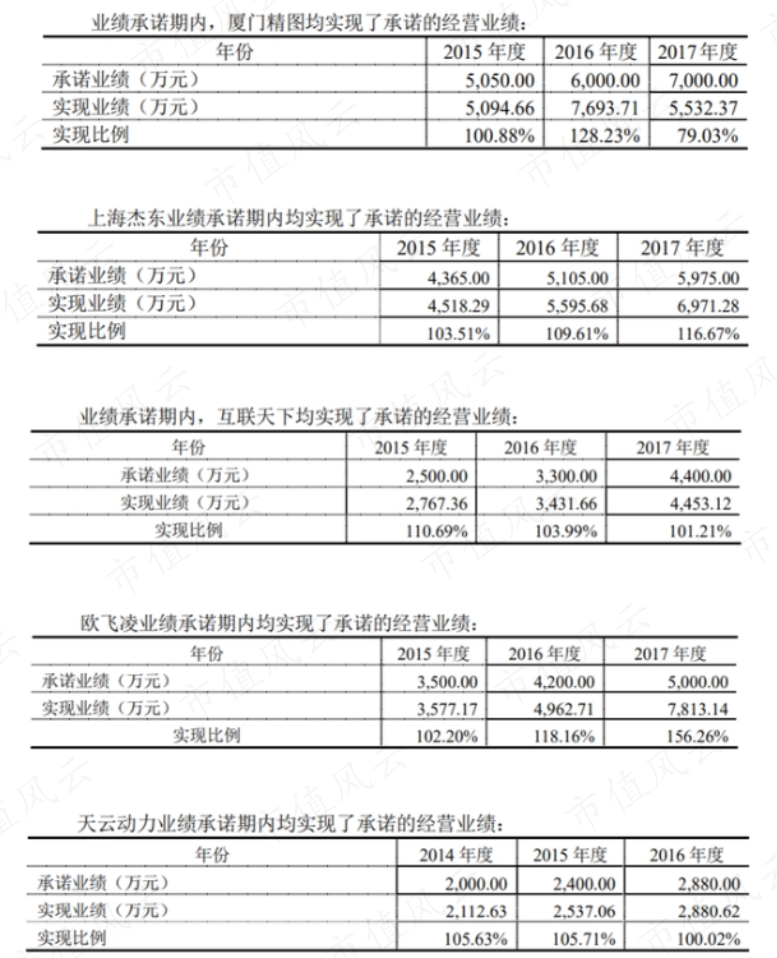 业绩承诺期内，厦门精图均实现了承诺的经营业绩：

| 年份 | 2015 年度 | 2016 年度 | 2017 年度 |
|---|---|---|---|
| 承诺业绩（万元） | 5,050.00 | 6,000.00 | 7,000.00 |
| 实现业绩（万元） | 5,094.66 | 7,693.71 | 5,532.37 |
| 实现比例 | 100.88% | 128.23% | 79.03% |

上海杰东业绩承诺期内均实现了承诺的经营业绩：

| 年份 | 2015 年度 | 2016 年度 | 2017 年度 |
|---|---|---|---|
| 承诺业绩（万元） | 4,365.00 | 5,105.00 | 5,975.00 |
| 实现业绩（万元） | 4,518.29 | 5,595.68 | 6,971.28 |
| 实现比例 | 103.51% | 109.61% | 116.67% |

业绩承诺期内，互联天下均实现了承诺的经营业绩：

| 年份 | 2015 年度 | 2016 年度 | 2017 年度 |
|---|---|---|---|
| 承诺业绩（万元） | 2,500.00 | 3,300.00 | 4,400.00 |
| 实现业绩（万元） | 2,767.36 | 3,431.66 | 4,453.12 |
| 实现比例 | 110.69% | 103.99% | 101.21% |

欧飞凌业绩承诺期内均实现了承诺的经营业绩：

| 年份 | 2015 年度 | 2016 年度 | 2017 年度 |
|---|---|---|---|
| 承诺业绩（万元） | 3,500.00 | 4,200.00 | 5,000.00 |
| 实现业绩（万元） | 3,577.17 | 4,962.71 | 7,813.14 |
| 实现比例 | 102.20% | 118.16% | 156.26% |

天云动力业绩承诺期内均实现了承诺的经营业绩：

| 年份 | 2014 年度 | 2015 年度 | 2016 年度 |
|---|---|---|---|
| 承诺业绩（万元） | 2,000.00 | 2,400.00 | 2,880.00 |
| 实现业绩（万元） | 2,112.63 | 2,537.06 | 2,880.62 |
| 实现比例 | 105.63% | 105.71% | 100.02% |

市值风云